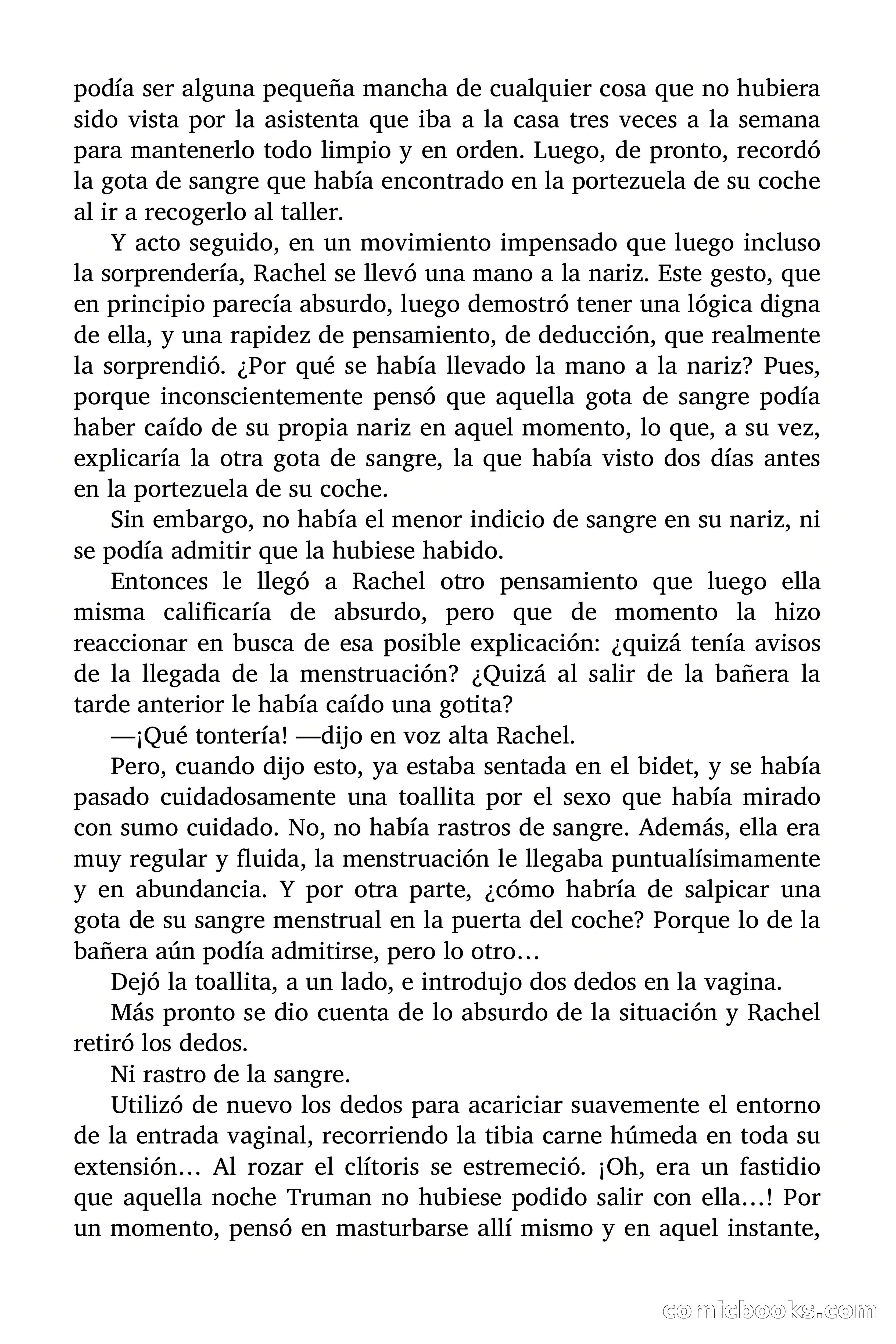 podía ser alguna pequeña mancha de cualquier cosa que no hubiera sido vista por la asistenta que iba a la casa tres veces a la semana para mantenerlo todo limpio y en orden. Luego, de pronto, recordó la gota de sangre que había encontrado en la portezuela de su coche al ir a recogerlo al taller.

Y acto seguido, en un movimiento impensado que luego incluso la sorprendería, Rachel se llevó una mano a la nariz. Este gesto, que en principio parecía absurdo, luego demostró tener una lógica digna de ella, y una rapidez de pensamiento, de deducción, que realmente la sorprendió. ¿Por qué se había llevado la mano a la nariz? Pues, porque inconscientemente pensó que aquella gota de sangre podía haber caído de su propia nariz en aquel momento, lo que, a su vez, explicaría la otra gota de sangre, la que había visto dos días antes en la portezuela de su coche.

Sin embargo, no había el menor indicio de sangre en su nariz, ni se podía admitir que la hubiese habido.

Entonces le llegó a Rachel otro pensamiento que luego ella misma calificaría de absurdo, pero que de momento la hizo reaccionar en busca de esa posible explicación: ¿quizá tenía avisos de la llegada de la menstruación? ¿Quizá al salir de la bañera la tarde anterior le había caído una gotita?

—¡Qué tontería! —dijo en voz alta Rachel.

Pero, cuando dijo esto, ya estaba sentada en el bidet, y se había pasado cuidadosamente una toallita por el sexo que había mirado con sumo cuidado. No, no había rastros de sangre. Además, ella era muy regular y fluida, la menstruación le llegaba puntualísimamente y en abundancia. Y por otra parte, ¿cómo habría de salpicar una gota de su sangre menstrual en la puerta del coche? Porque lo de la bañera aún podía admitirse, pero lo otro…

Dejó la toallita, a un lado, e introdujo dos dedos en la vagina.

Más pronto se dio cuenta de lo absurdo de la situación y Rachel retiró los dedos.

Ni rastro de la sangre.

Utilizó de nuevo los dedos para acariciar suavemente el entorno de la entrada vaginal, recorriendo la tibia carne húmeda en toda su extensión… Al rozar el clítoris se estremeció. ¡Oh, era un fastidio que aquella noche Truman no hubiese podido salir con ella…! Por un momento, pensó en masturbarse allí mismo y en aquel instante,

comicbooks.com